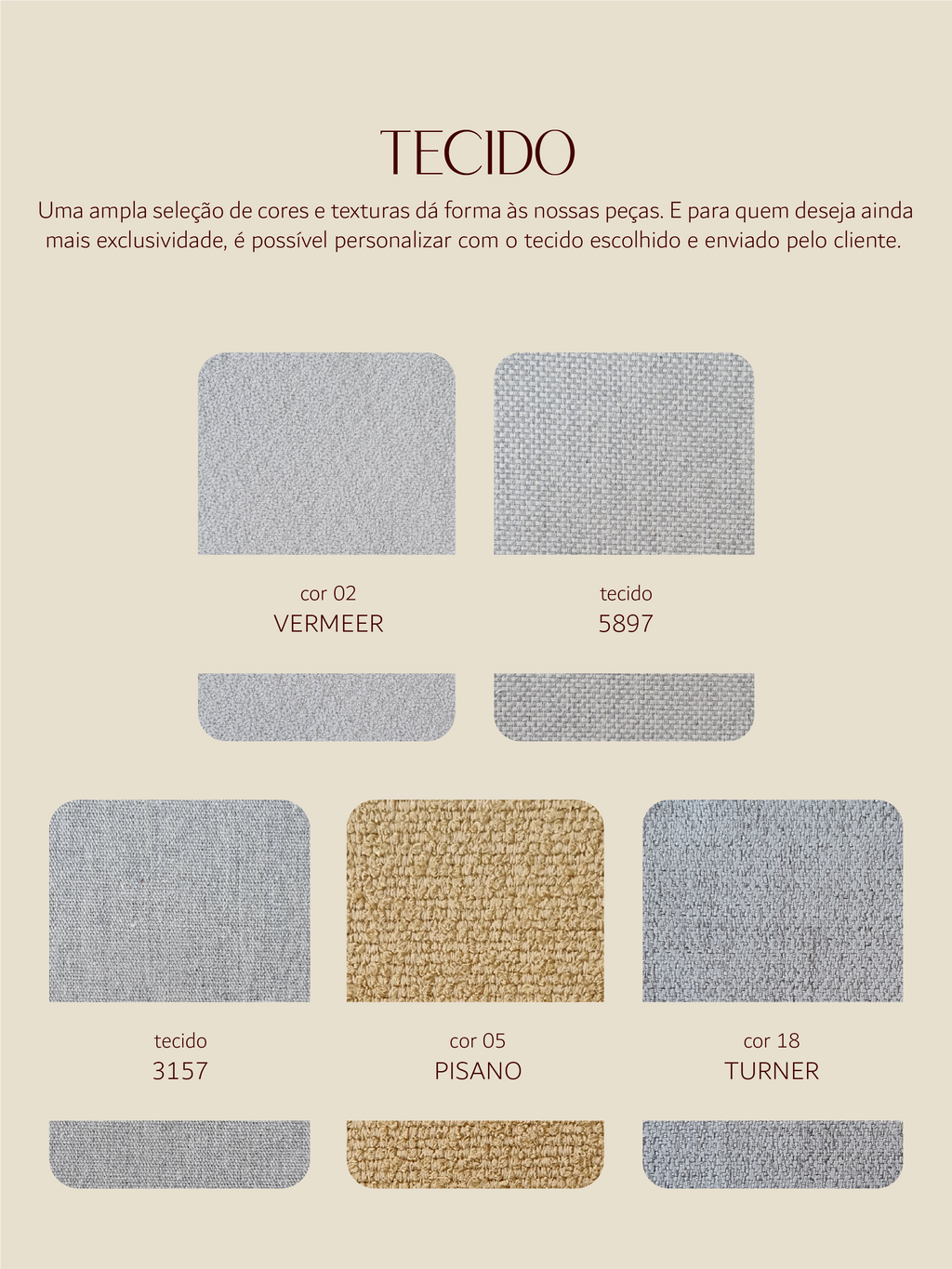 TECIDO

Uma ampla seleção de cores e texturas dá forma às nossas peças. E para quem deseja ainda mais exclusividade, é possível personalizar com o tecido escolhido e enviado pelo cliente.

cor 02
VERMEER

tecido
5897

tecido
3157

cor 05
PISANO

cor 18
TURNER